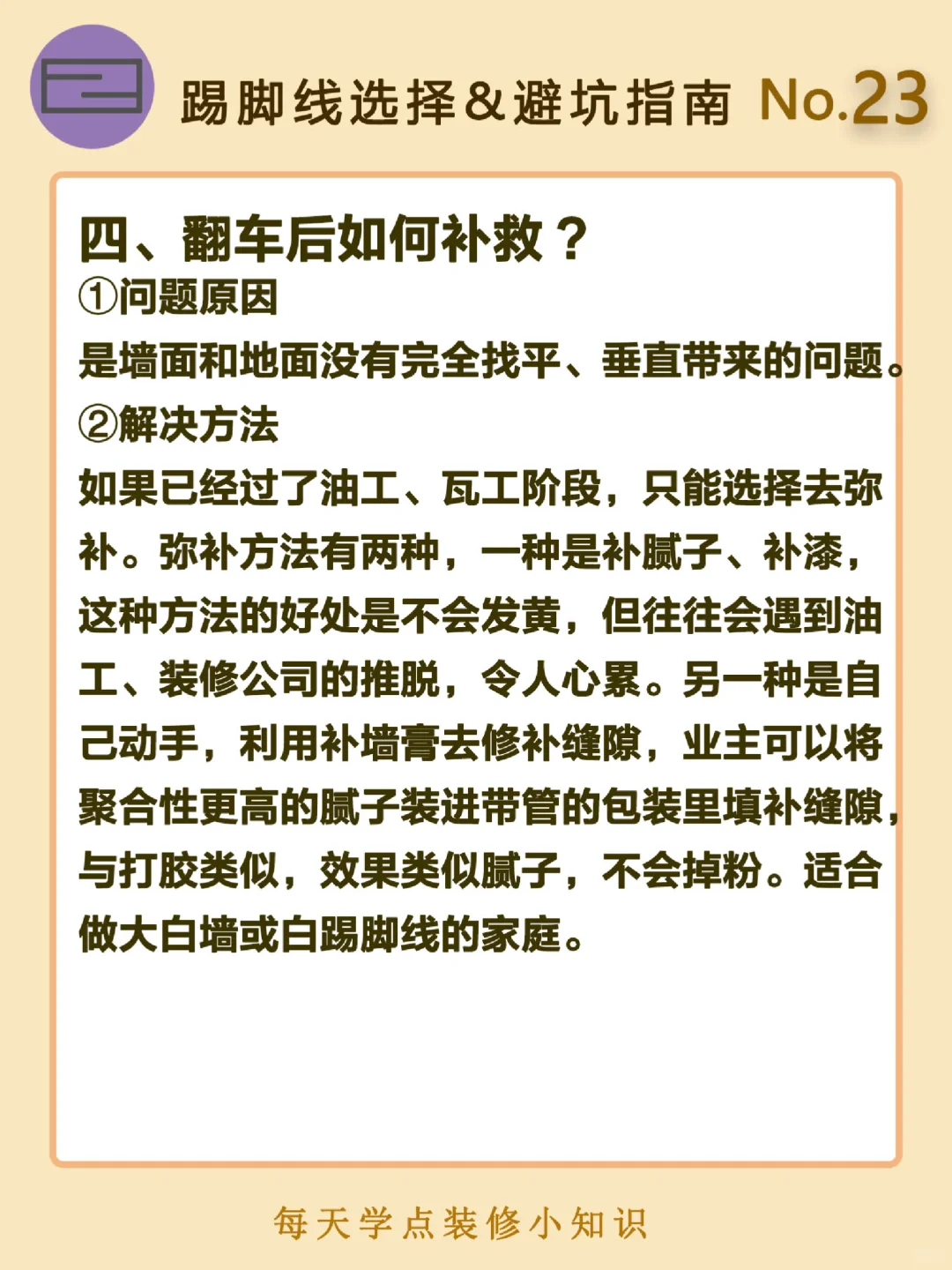 踢脚线选择&避坑指南 No.23

四、翻车后如何补救？

①问题原因

是墙面和地面没有完全找平、垂直带来的问题。

②解决方法

如果已经过了油工、瓦工阶段，只能选择去弥补。弥补方法有两种，一种是补腻子、补漆，这种方法的好处是不会发黄，但往往会遇到油工、装修公司的推脱，令人心累。另一种是自己动手，利用补墙膏去修补缝隙，业主可以将聚合性更高的腻子装进带管的包装里填补缝隙，与打胶类似，效果类似腻子，不会掉粉。适合做大白墙或白踢脚线的家庭。

每天学点装修小知识